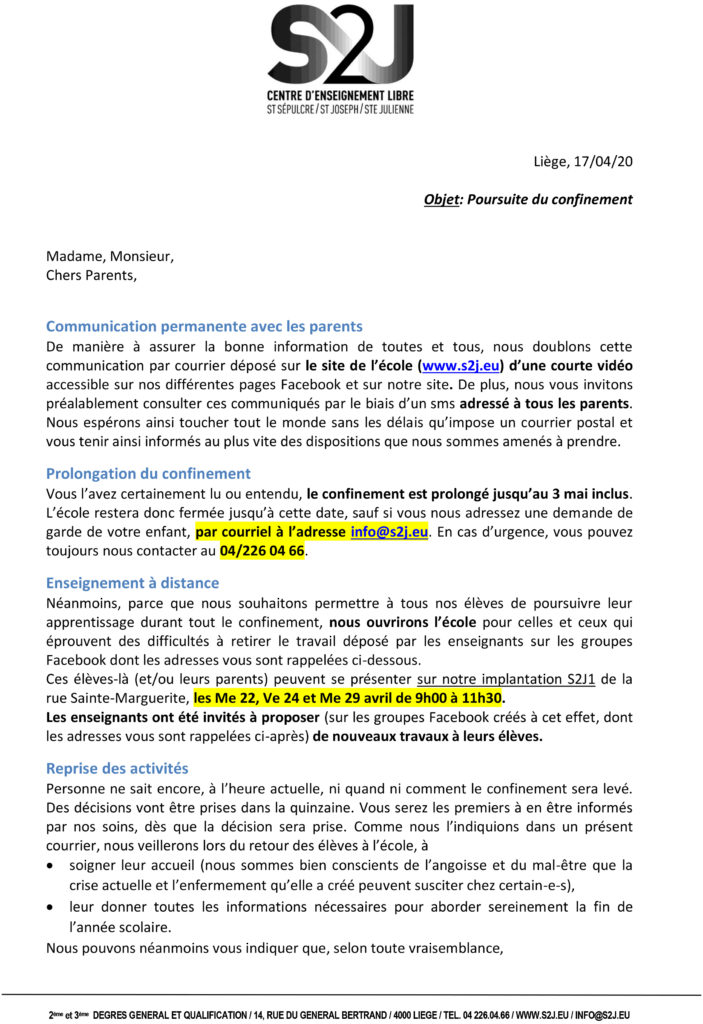 S2J
CENTRE D'ENSEIGNEMENT LIBRE
ST SÉPULCRE / ST JOSEPH / STE JULIENNE

Liège, 17/04/20

Objet: Poursuite du confinement

Madame, Monsieur,
Chers Parents,

Communication permanente avec les parents
De manière à assurer la bonne information de toutes et tous, nous doublons cette communication par courrier déposé sur le site de l'école (www.s2j.eu) d'une courte vidéo accessible sur nos différentes pages Facebook et sur notre site. De plus, nous vous invitons préalablement consulter ces communiqués par le biais d'un sms adressé à tous les parents. Nous espérons ainsi toucher tout le monde sans les délais qu'impose un courrier postal et vous tenir ainsi informés au plus vite des dispositions que nous sommes amenés à prendre.

Prolongation du confinement
Vous l'avez certainement lu ou entendu, le confinement est prolongé jusqu'au 3 mai inclus. L'école restera donc fermée jusqu'à cette date, sauf si vous nous adressez une demande de garde de votre enfant, par courriel à l'adresse info@s2j.eu. En cas d'urgence, vous pouvez toujours nous contacter au 04/226 04 66.

Enseignement à distance
Néanmoins, parce que nous souhaitons permettre à tous nos élèves de poursuivre leur apprentissage durant tout le confinement, nous ouvrirons l'école pour celles et ceux qui éprouvent des difficultés à retirer le travail déposé par les enseignants sur les groupes Facebook dont les adresses vous sont rappelées ci-dessous.
Ces élèves-là (et/ou leurs parents) peuvent se présenter sur notre implantation S2J1 de la rue Sainte-Marguerite, les Me 22, Ve 24 et Me 29 avril de 9h00 à 11h30.
Les enseignants ont été invités à proposer (sur les groupes Facebook créés à cet effet, dont les adresses vous sont rappelées ci-après) de nouveaux travaux à leurs élèves.

Reprise des activités
Personne ne sait encore, à l'heure actuelle, ni quand ni comment le confinement sera levé. Des décisions vont être prises dans la quinzaine. Vous serez les premiers à en être informés par nos soins, dès que la décision sera prise. Comme nous l'indiquions dans un présent courrier, nous veillerons lors du retour des élèves à l'école, à
• soigner leur accueil (nous sommes bien conscients de l'angoisse et du mal-être que la crise actuelle et l'enfermement qu'elle a créé peuvent susciter chez certain-e-s),
• leur donner toutes les informations nécessaires pour aborder sereinement la fin de l'année scolaire.
Nous pouvons néanmoins vous indiquer que, selon toute vraisemblance,

2ème et 3ème DEGRES GENERAL ET QUALIFICATION / 14, RUE DU GENERAL BERTRAND / 4000 LIEGE / TEL. 04 226.04.66 / WWW.S2J.EU / INFO@S2J.EU